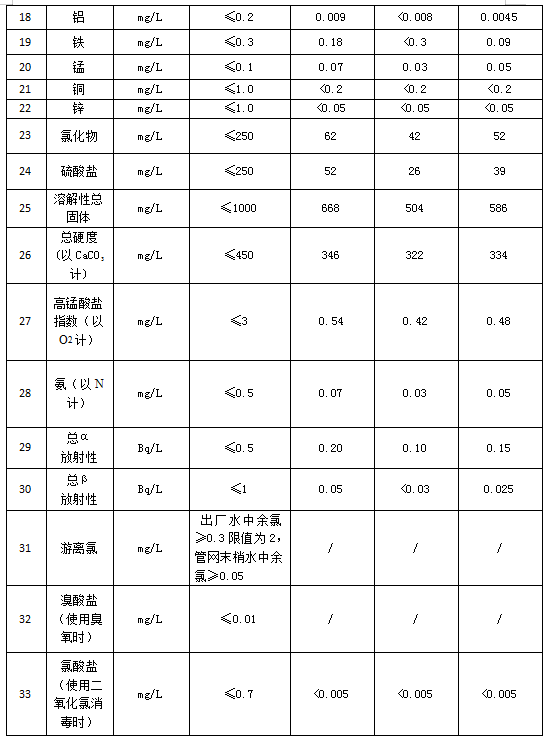 | 18 | 铝 | mg/L | ≤0.2 | 0.009 | <0.008 | 0.0045 |
|---|---|---|---|---|---|---|
| 19 | 铁 | mg/L | ≤0.3 | 0.18 | <0.3 | 0.09 |
| 20 | 锰 | mg/L | ≤0.1 | 0.07 | 0.03 | 0.05 |
| 21 | 铜 | mg/L | ≤1.0 | <0.2 | <0.2 | <0.2 |
| 22 | 锌 | mg/L | ≤1.0 | <0.05 | <0.05 | <0.05 |
| 23 | 氯化物 | mg/L | ≤250 | 62 | 42 | 52 |
| 24 | 硫酸盐 | mg/L | ≤250 | 52 | 26 | 39 |
| 25 | 溶解性总固体 | mg/L | ≤1000 | 668 | 504 | 586 |
| 26 | 总硬度（以 $CaCO_3$ 计） | mg/L | ≤450 | 346 | 322 | 334 |
| 27 | 高锰酸盐指数（以 $O_2$ 计） | mg/L | ≤3 | 0.54 | 0.42 | 0.48 |
| 28 | 氨（以 N 计） | mg/L | ≤0.5 | 0.07 | 0.03 | 0.05 |
| 29 | 总α放射性 | Bq/L | ≤0.5 | 0.20 | 0.10 | 0.15 |
| 30 | 总β放射性 | Bq/L | ≤1 | 0.05 | <0.03 | 0.025 |
| 31 | 游离氯 | mg/L | 出厂水中余氯≥0.3 限值为 2，管网末梢水中余氯≥0.05 | / | / | / |
| 32 | 溴酸盐（使用臭氧时） | mg/L | ≤0.01 | / | / | / |
| 33 | 氯酸盐（使用二氧化氯消毒时） | mg/L | ≤0.7 | <0.005 | <0.005 | <0.005 |